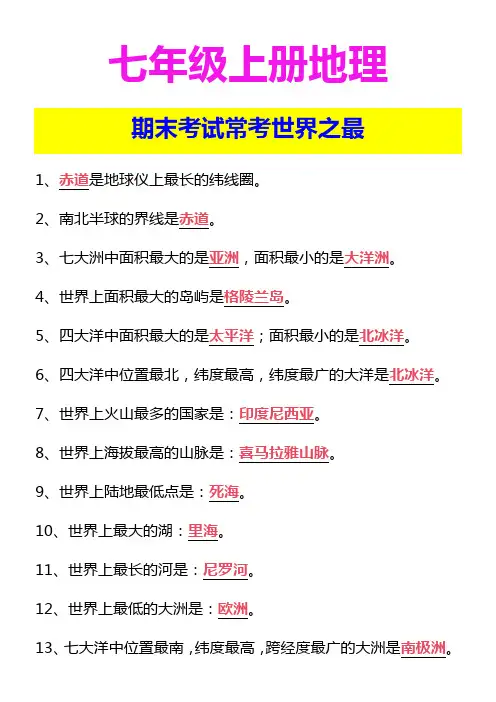 七年级上册地理

期末考试常考世界之最

1、赤道是地球仪上最长的纬线圈。

2、南北半球的界线是赤道。

3、七大洲中面积最大的是亚洲，面积最小的是大洋洲。

4、世界上面积最大的岛屿是格陵兰岛。

5、四大洋中面积最大的是太平洋；面积最小的是北冰洋。

6、四大洋中位置最北，纬度最高，纬度最广的大洋是北冰洋。

7、世界上火山最多的国家是：印度尼西亚。

8、世界上海拔最高的山脉是：喜马拉雅山脉。

9、世界上陆地最低点是：死海。

10、世界上最大的湖：里海。

11、世界上最长的河是：尼罗河。

12、世界上最低的大洲是：欧洲。

13、七大洋中位置最南，纬度最高，跨经度最广的大洲是南极洲。